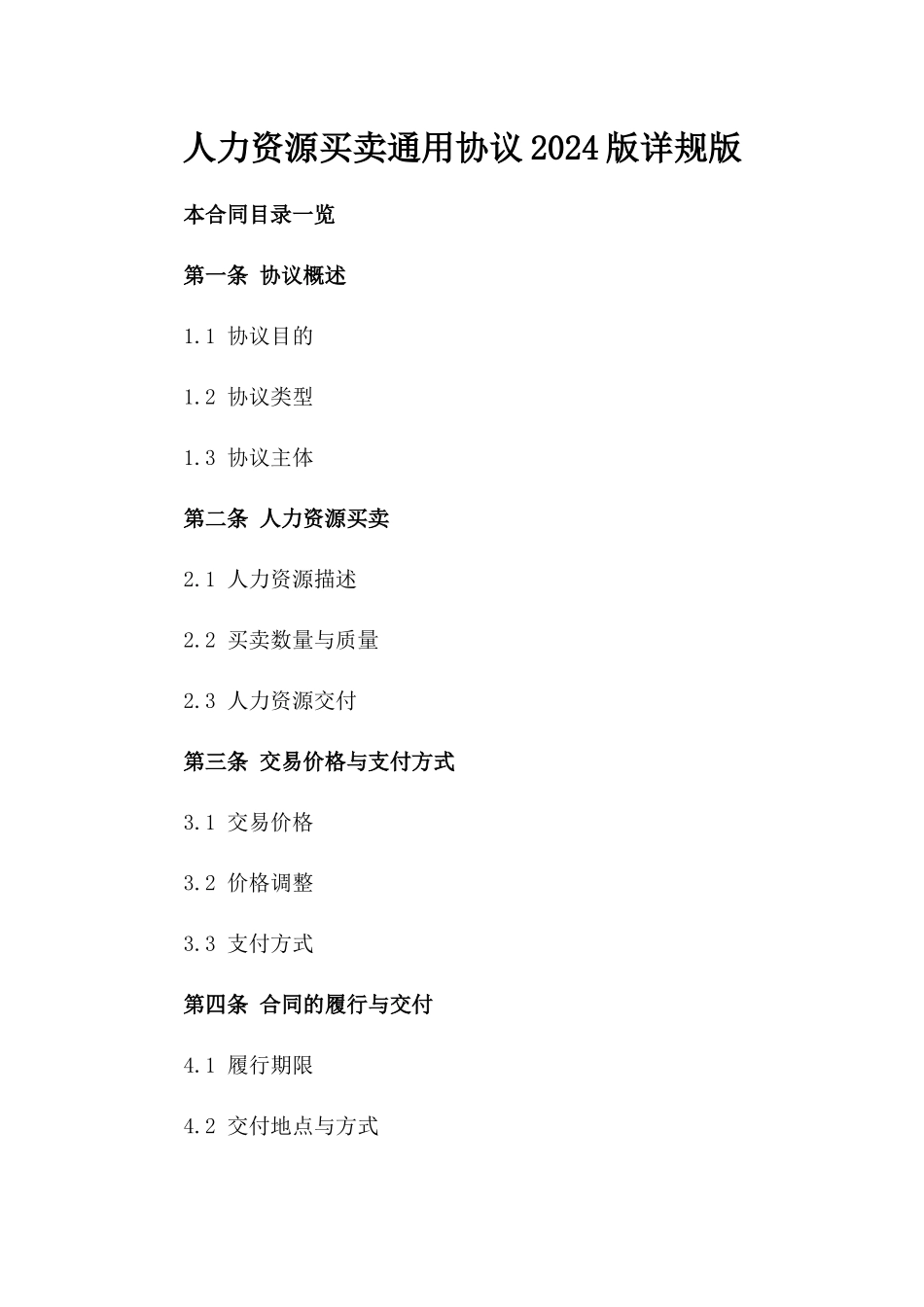 人力资源买卖通用协议2024版详规版

本合同目录一览

第一条 协议概述

1.1 协议目的

1.2 协议类型

1.3 协议主体

第二条 人力资源买卖

2.1 人力资源描述

2.2 买卖数量与质量

2.3 人力资源交付

第三条 交易价格与支付方式

3.1 交易价格

3.2 价格调整

3.3 支付方式

第四条 合同的履行与交付

4.1 履行期限

4.2 交付地点与方式